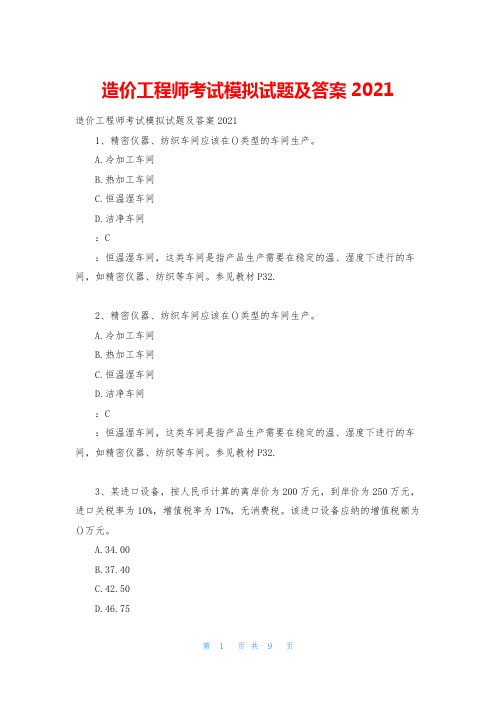 造价工程师考试模拟试题及答案 2021

造价工程师考试模拟试题及答案 2021

1、精密仪器、纺织车间应该在()类型的车间生产。

A.冷加工车间

B.热加工车间

C.恒温湿车间

D.洁净车间

：C

：恒温湿车间，这类车间是指产品生产需要在稳定的温、湿度下进行的车间，如精密仪器、纺织等车间。参见教材 P32.

2、精密仪器、纺织车间应该在()类型的车间生产。

A.冷加工车间

B.热加工车间

C.恒温湿车间

D.洁净车间

：C

：恒温湿车间，这类车间是指产品生产需要在稳定的温、湿度下进行的车间，如精密仪器、纺织等车间。参见教材 P32.

3、某进口设备，按人民币计算的离岸价为 200 万元，到岸价为 250 万元，进口关税率为 10%，增值税率为 17%，无消费税。该进口设备应纳的增值税额为()万元。

A.34.00

B.37.40

C.42.50

D.46.75

第 1 页 共 9 页